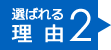 選ばれる
理 由 2